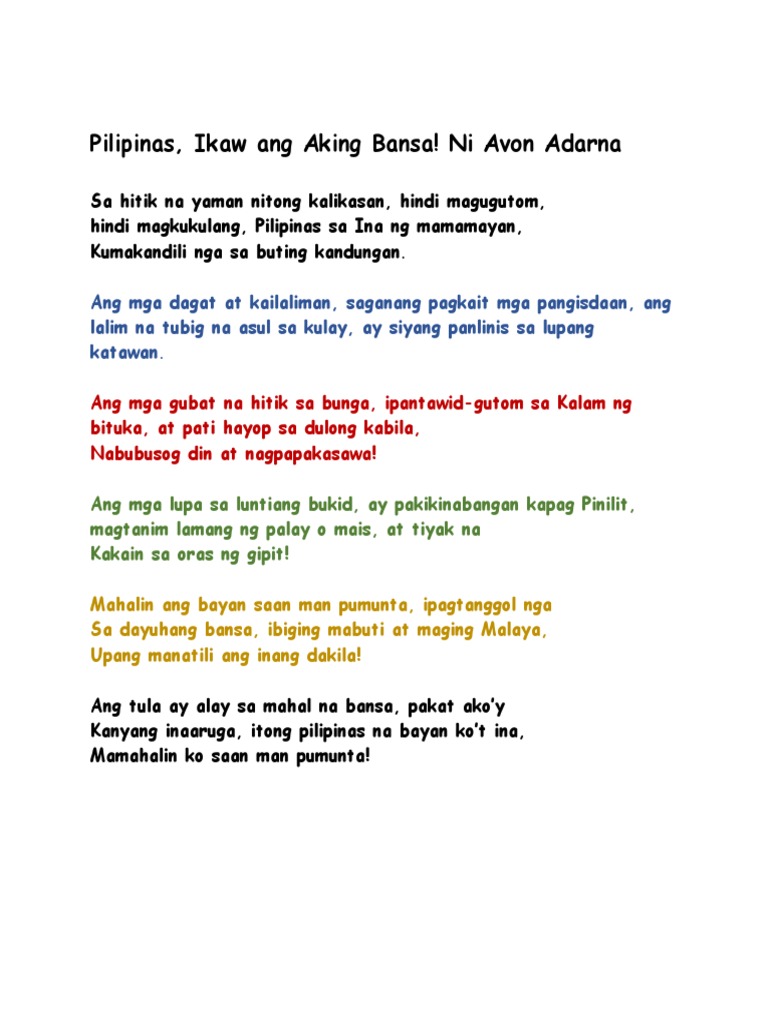 Pilipinas, Ikaw ang Aking Bansa! Ni Avon Adarna

Sa hitik na yaman nitong kalikasan, hindi magugutom, hindi magkukulang, Pilipinas sa Ina ng mamamayan, Kumakandili nga sa buting kandungan.

Ang mga dagat at kailaliman, saganang pagkait mga pangisdaan, ang lalim na tubig na asul sa kulay, ay siyang panlinis sa lupang katawan.

Ang mga gubat na hitik sa bunga, ipantawid-gutom sa Kalam ng bituka, at pati hayop sa dulong kabila, Nabubusog din at nagpapakasawa!

Ang mga lupa sa luntiang bukid, ay pakikinabangan kapag Pinilit, magtanim lamang ng palay o mais, at tiyak na Kakain sa oras ng gipit!

Mahalin ang bayan saan man pumunta, ipagtanggol nga Sa dayuhang bansa, ibiging mabuti at maging Malaya, Upang manatili ang inang dakila!

Ang tula ay alay sa mahal na bansa, pakat ako'y Kanyang inaaruga, itong pilipinas na bayan ko't ina, Mamahalin ko saan man pumunta!